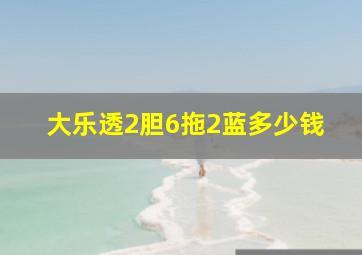 大乐透2胆6拖2蓝多少钱